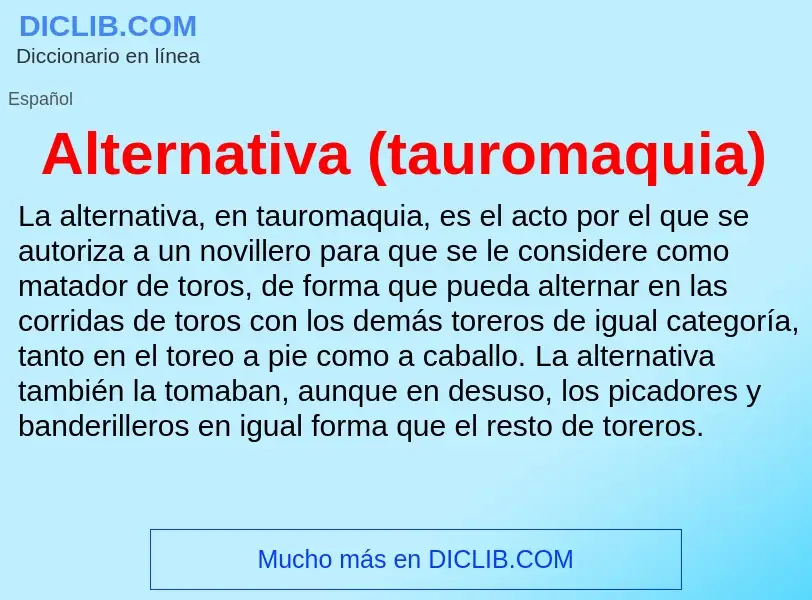 DICLIB.COM
Diccionario en línea

Español

Alternativa (tauromaquia)

La alternativa, en tauromaquia, es el acto por el que se autoriza a un novillero para que se le considere como matador de toros, de forma que pueda alternar en las corridas de toros con los demás toreros de igual categoría, tanto en el toreo a pie como a caballo. La alternativa también la tomaban, aunque en desuso, los picadores y banderilleros en igual forma que el resto de toreros.

Mucho más en DICLIB.COM